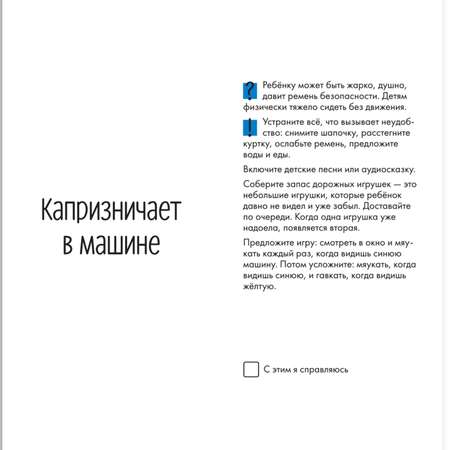 Капризничает в машине

? Ребёнку может быть жарко, душно, давит ремень безопасности. Детям физически тяжело сидеть без движения.

! Устраните всё, что вызывает неудобство: снимите шапочку, расстегните куртку, ослабьте ремень, предложите воды и еды.

Включите детские песни или аудиосказку.

Соберите запас дорожных игрушек — это небольшие игрушки, которые ребёнок давно не видел и уже забыл. Доставайте по очереди. Когда одна игрушка уже надоела, появляется вторая.

Предложите игру: смотреть в окно и мяукать каждый раз, когда видишь синюю машину. Потом усложните: мяукать, когда видишь синюю, и гавкать, когда видишь жёлтую.

С этим я справляюсь